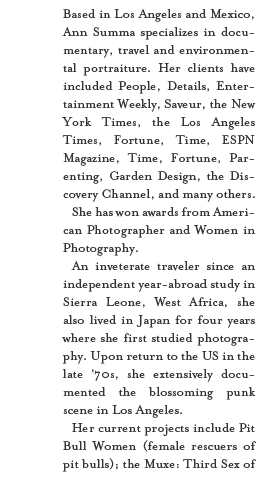 Based in Los Angeles and Mexico, Ann Summa specializes in documentary, travel and environmental portraiture. Her clients have included People, Details, Entertainment Weekly, Saveur, the New York Times, the Los Angeles Times, Fortune, Time, ESPN Magazine, Time, Fortune, Parenting, Garden Design, the Discovery Channel, and many others.

She has won awards from American Photographer and Women in Photography.

An inveterate traveler since an independent year-abroad study in Sierra Leone, West Africa, she also lived in Japan for four years where she first studied photography. Upon return to the US in the late '70s, she extensively documented the blossoming punk scene in Los Angeles.

Her current projects include Pit Bull Women (female rescuers of pit bulls); the Muxe: Third Sex of